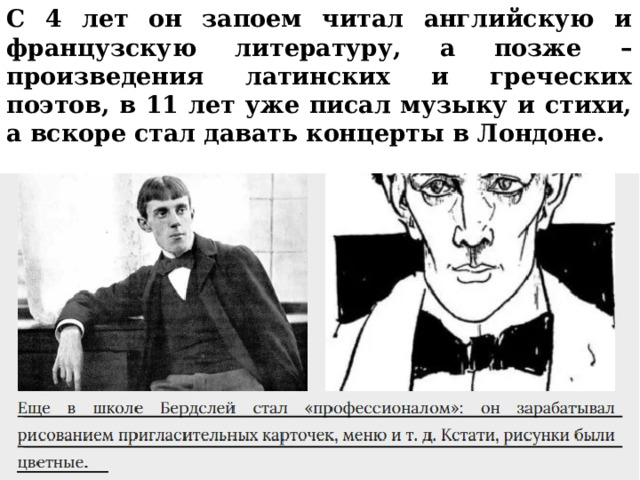 С 4 лет он запоем читал английскую и французскую литературу, а позже – произведения латинских и греческих поэтов, в 11 лет уже писал музыку и стихи, а вскоре стал давать концерты в Лондоне.

Еще в школе Бердслей стал «профессионалом»: он зарабатывал рисованием пригласительных карточек, меню и т. д. Кстати, рисунки были цветные.